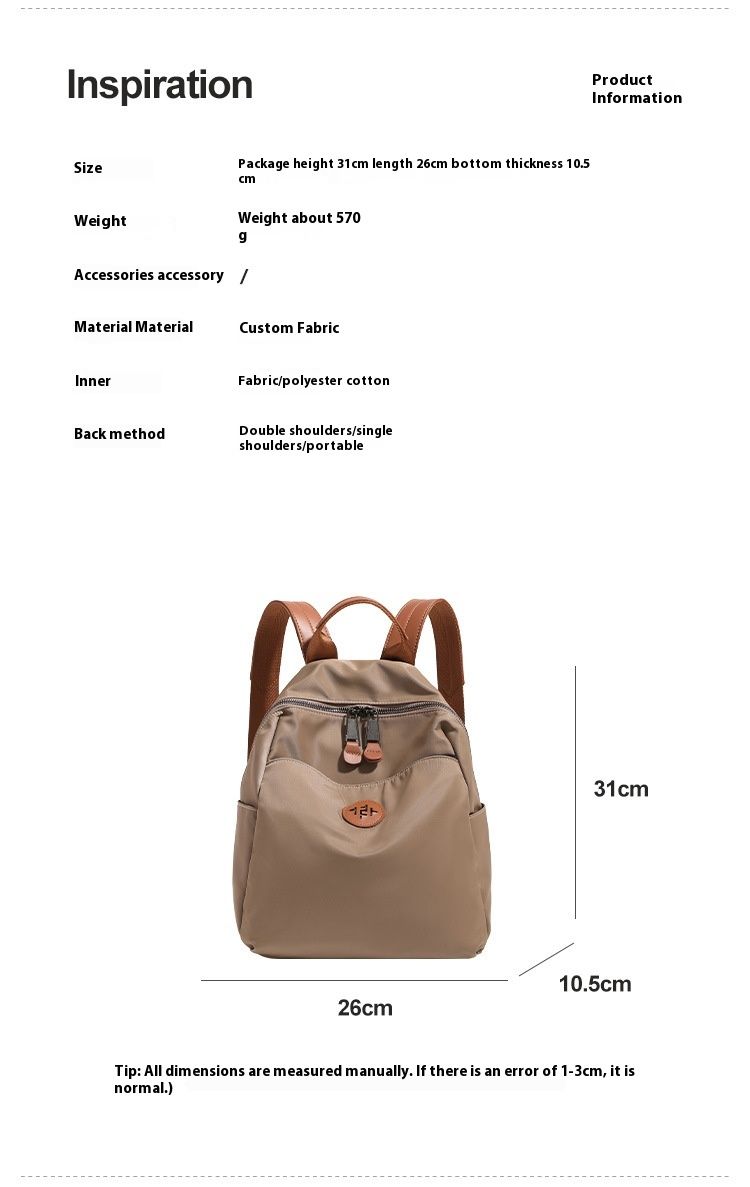 Inspiration

Product
Information

Size
Package height 31cm length 26cm bottom thickness 10.5 cm

Weight
Weight about 570 g

Accessories accessory
/

Material Material
Custom Fabric

Inner
Fabric/polyester cotton

Back method
Double shoulders/single shoulders/portable

31cm

10.5cm

26cm

Tip: All dimensions are measured manually. If there is an error of 1-3cm, it is normal.)